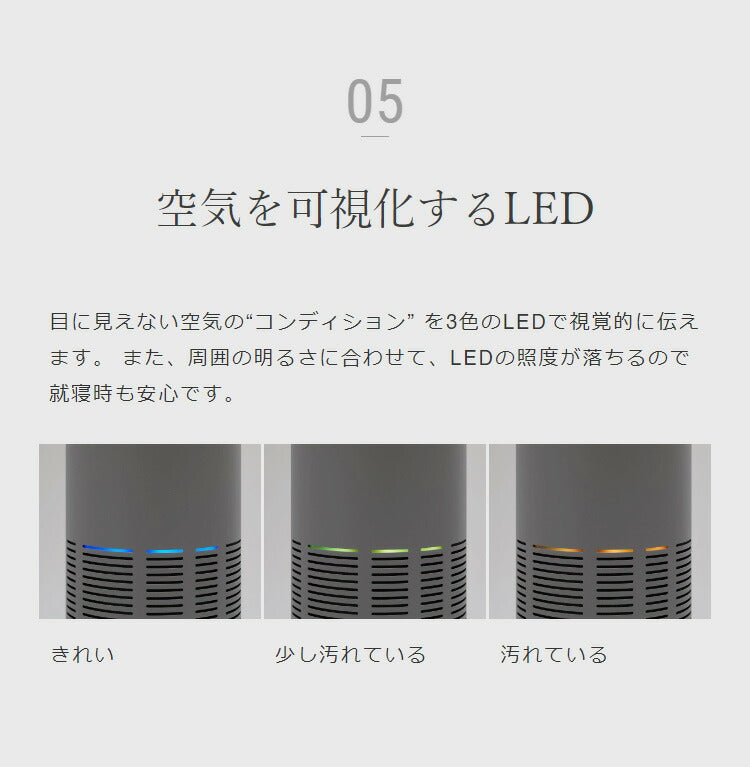 05

空気を可視化するLED

目に見えない空気の“コンディション” を3色のLEDで視覚的に伝えます。 また、周囲の明るさに合わせて、LEDの照度が落ちるので就寝時も安心です。

きれい

少し汚れている

汚れている